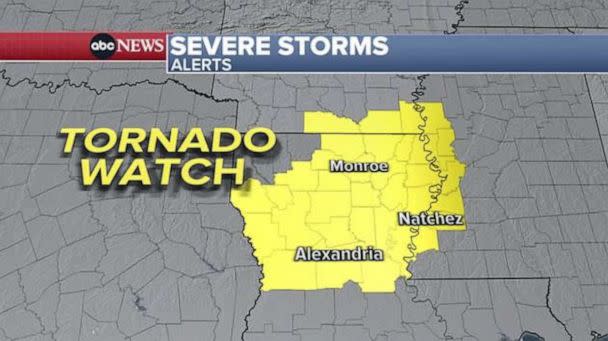 abc NEWS
SEVERE STORMS
ALERTS

TORNADO WATCH

Monroe
Natchez
Alexandria